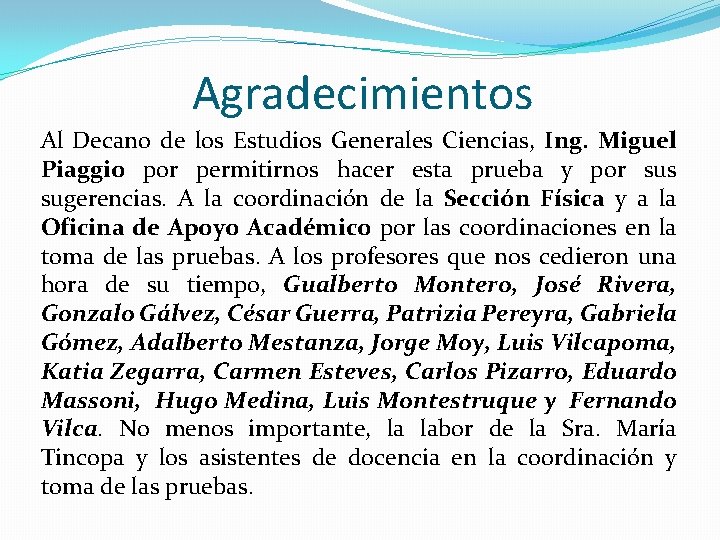 Agradecimientos

Al Decano de los Estudios Generales Ciencias, Ing. Miguel Piaggio por permitirnos hacer esta prueba y por sus sugerencias. A la coordinación de la Sección Física y a la Oficina de Apoyo Académico por las coordinaciones en la toma de las pruebas. A los profesores que nos cedieron una hora de su tiempo, Gualberto Montero, José Rivera, Gonzalo Gálvez, César Guerra, Patrizia Pereyra, Gabriela Gómez, Adalberto Mestanza, Jorge Moy, Luis Vilcapoma, Katia Zegarra, Carmen Esteves, Carlos Pizarro, Eduardo Massoni, Hugo Medina, Luis Montestruque y Fernando Vilca. No menos importante, la labor de la Sra. María Tincopa y los asistentes de docencia en la coordinación y toma de las pruebas.